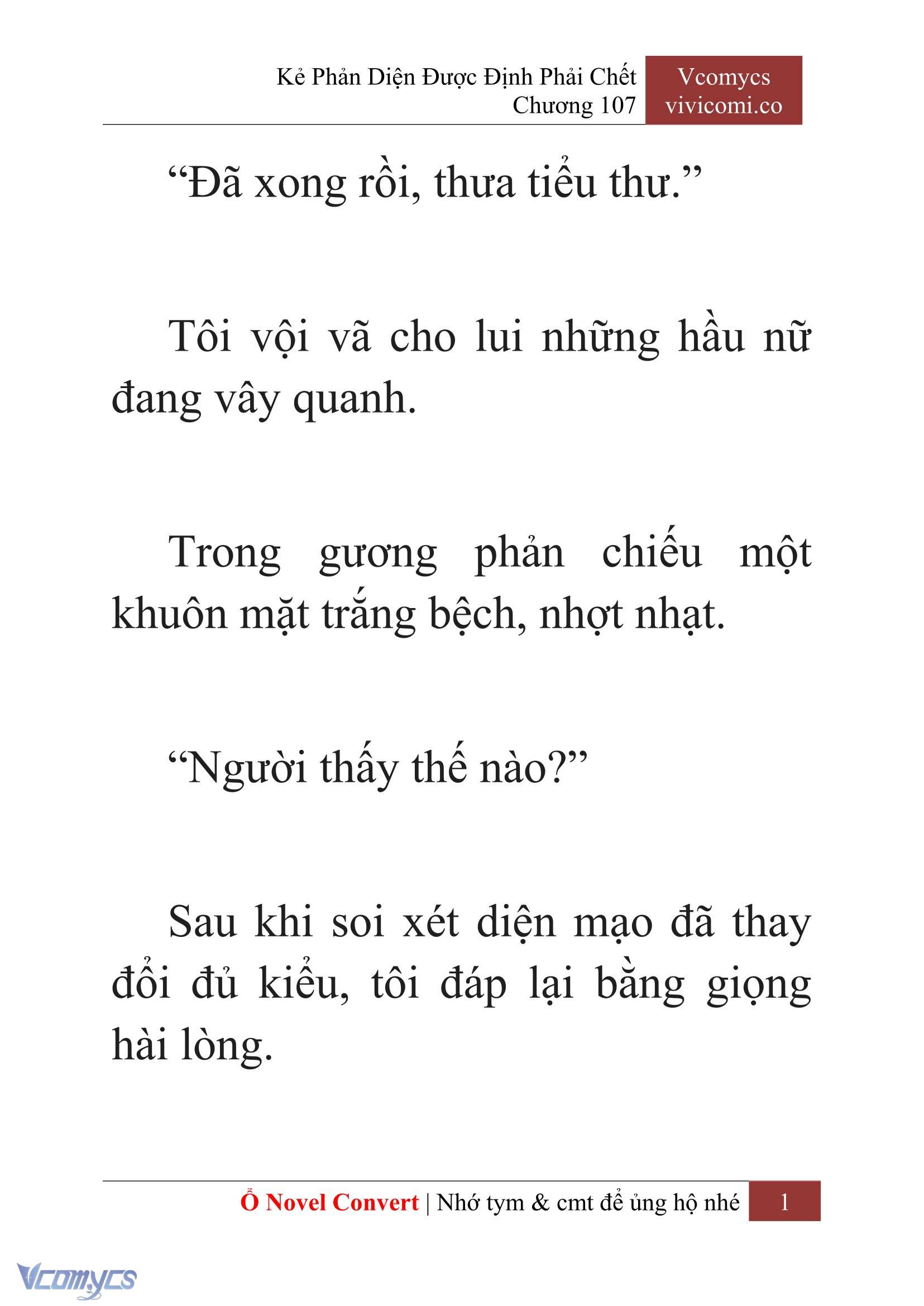 Kẻ Phản Diện Được Định Phải Chết
Chương 107

Vcomycs
vivicomi.co

“Đã xong rồi, thưa tiểu thư.”

Tôi vội vã cho lui những hầu nữ đang vây quanh.

Trong gương phản chiếu một khuôn mặt trắng bệch, nhợt nhạt.

“Người thấy thế nào?”

Sau khi soi xét diện mạo đã thay đổi đủ kiểu, tôi đáp lại bằng giọng hài lòng.

Ổ Novel Convert | Nhớ tym & cmt để ủng hộ nhé 1

Vcomycs